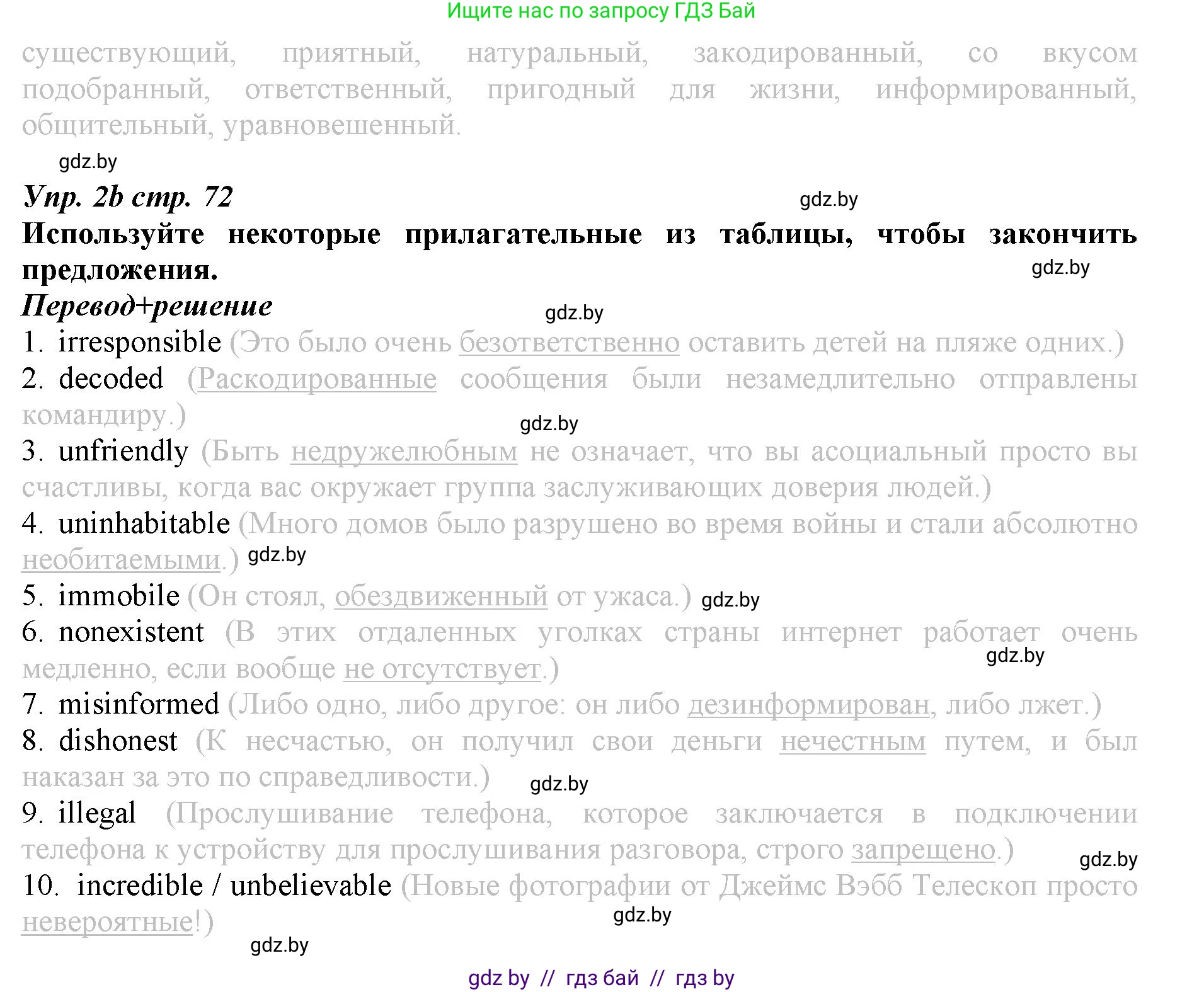 Ищите нас по запросу ГДЗ Бай

существующий, приятный, натуральный, закодированный, со вкусом подобранный, ответственный, пригодный для жизни, информированный, общительный, уравновешенный.

gdz.by

Упр. 2b стр. 72

gdz.by

Используйте некоторые прилагательные из таблицы, чтобы закончить предложения.

gdz.by

Перевод+решение

gdz.by

1. irresponsible (Это было очень безответственно оставить детей на пляже одних.)
2. decoded (Раскодированные сообщения были незамедлительно отправлены командиру.)

gdz.by

3. unfriendly (Быть недружелюбным не означает, что вы асоциальный просто вы счастливы, когда вас окружает группа заслуживающих доверия людей.)
4. uninhabitable (Много домов было разрушено во время войны и стали абсолютно необитаемыми.) gdz.by
5. immobile (Он стоял, обездвиженный от ужаса.) gdz.by
6. nonexistent (В этих отдаленных уголках страны интернет работает очень медленно, если вообще не отсутствует.)

gdz.by

7. misinformed (Либо одно, либо другое: он либо дезинформирован, либо лжет.)
8. dishonest (К несчастью, он получил свои деньги нечестным путем, и был наказан за это по справедливости.)

gdz.by

9. illegal (Прослушивание телефона, которое заключается в подключении телефона к устройству для прослушивания разговора, строго запрещено.)

gdz.by

10. incredible / unbelievable (Новые фотографии от Джеймс Вэбб Телескоп просто невероятные!)

gdz.by

gdz.by

gdz by // гдз бай // гдз by